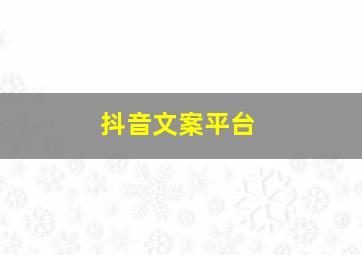 抖音文案平台